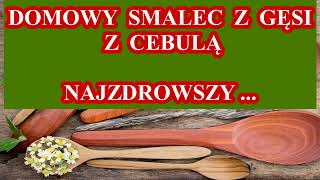 DOMOWY SMALEC Z GĘSI Z CEBULĄ

NAJZDROWSZY ...